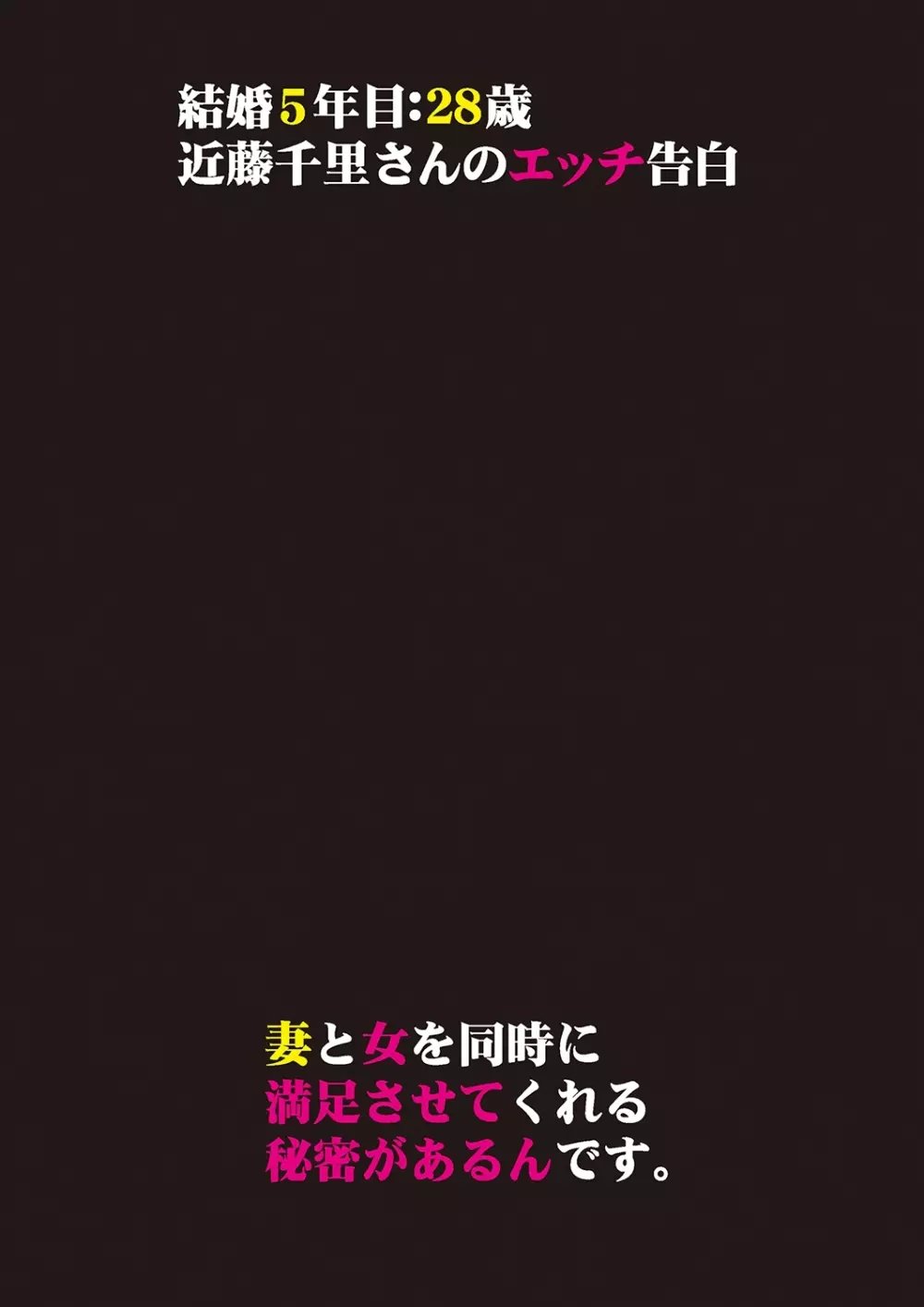 結婚5年目:28歳
近藤千里さんのエッチ告白

妻と女を同時に
満足させてくれる
秘密があるんです。